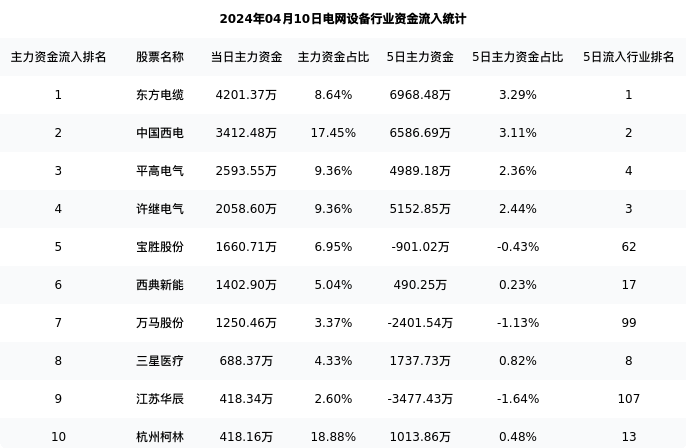 2024年04月10日电网设备行业资金流入统计

| 主力资金流入排名 | 股票名称 | 当日主力资金 | 主力资金占比 | 5日主力资金 | 5日主力资金占比 | 5日流入行业排名 |
|---|---|---|---|---|---|---|
| 1 | 东方电缆 | 4201.37万 | 8.64% | 6968.48万 | 3.29% | 1 |
| 2 | 中国西电 | 3412.48万 | 17.45% | 6586.69万 | 3.11% | 2 |
| 3 | 平高电气 | 2593.55万 | 9.36% | 4989.18万 | 2.36% | 4 |
| 4 | 许继电气 | 2058.60万 | 9.36% | 5152.85万 | 2.44% | 3 |
| 5 | 宝胜股份 | 1660.71万 | 6.95% | -901.02万 | -0.43% | 62 |
| 6 | 西典新能 | 1402.90万 | 5.04% | 490.25万 | 0.23% | 17 |
| 7 | 万马股份 | 1250.46万 | 3.37% | -2401.54万 | -1.13% | 99 |
| 8 | 三星医疗 | 688.37万 | 4.33% | 1737.73万 | 0.82% | 8 |
| 9 | 江苏华辰 | 418.34万 | 2.60% | -3477.43万 | -1.64% | 107 |
| 10 | 杭州柯林 | 418.16万 | 18.88% | 1013.86万 | 0.48% | 13 |